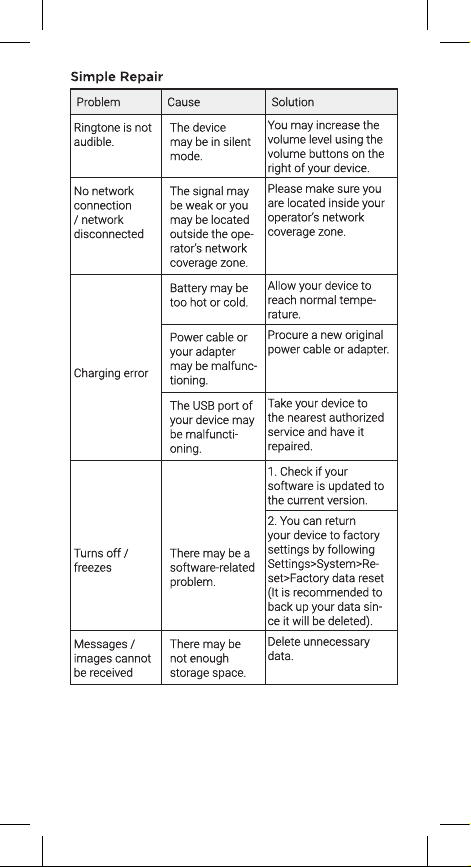 Simple Repair

| Problem | Cause | Solution |
|---|---|---|
| Ringtone is not audible. | The device may be in silent mode. | You may increase the volume level using the volume buttons on the right of your device. |
| No network connection / network disconnected | The signal may be weak or you may be located outside the operator's network coverage zone. | Please make sure you are located inside your operator's network coverage zone. |
| Charging error | Battery may be too hot or cold. | Allow your device to reach normal temperature. |
|  | Power cable or your adapter may be malfunctioning. | Procure a new original power cable or adapter. |
|  | The USB port of your device may be malfunctioning. | Take your device to the nearest authorized service and have it repaired. |
| Turns off / freezes | There may be a software-related problem. | 1. Check if your software is updated to the current version. |
|  |  | 2. You can return your device to factory settings by following Settings>System>Reset>Factory data reset (It is recommended to back up your data since it will be deleted). |
| Messages / images cannot be received | There may be not enough storage space. | Delete unnecessary data. |